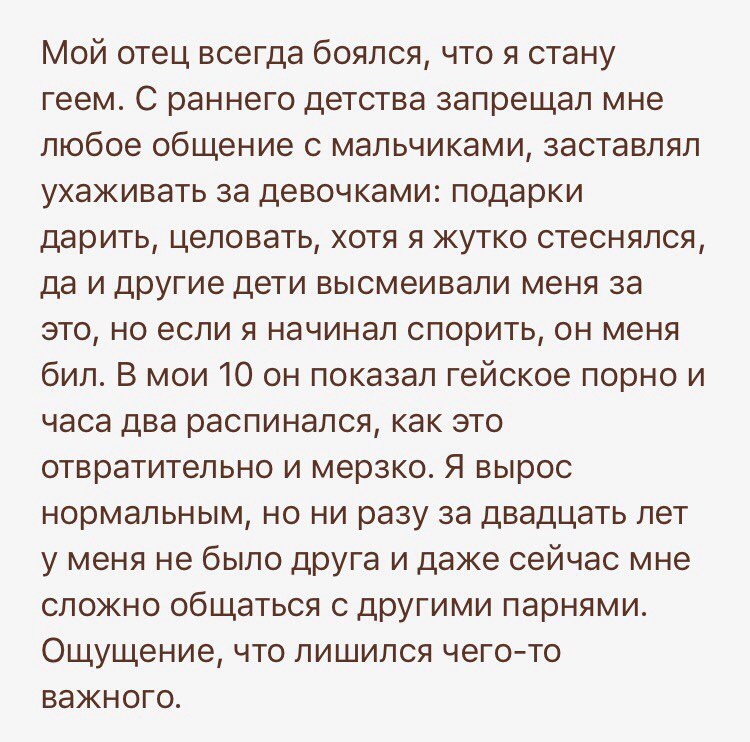 Мой отец всегда боялся, что я стану геем. С раннего детства запрещал мне любое общение с мальчиками, заставлял ухаживать за девочками: подарки дарить, целовать, хотя я жутко стеснялся, да и другие дети высмеивали меня за это, но если я начинал спорить, он меня бил. В мои 10 он показал гейское порно и часа два распинался, как это отвратительно и мерзко. Я вырос нормальным, но ни разу за двадцать лет у меня не было друга и даже сейчас мне сложно общаться с другими парнями. Ощущение, что лишился чего-то важного.